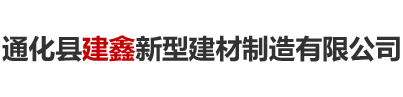 通化县建鑫新型建材制造有限公司